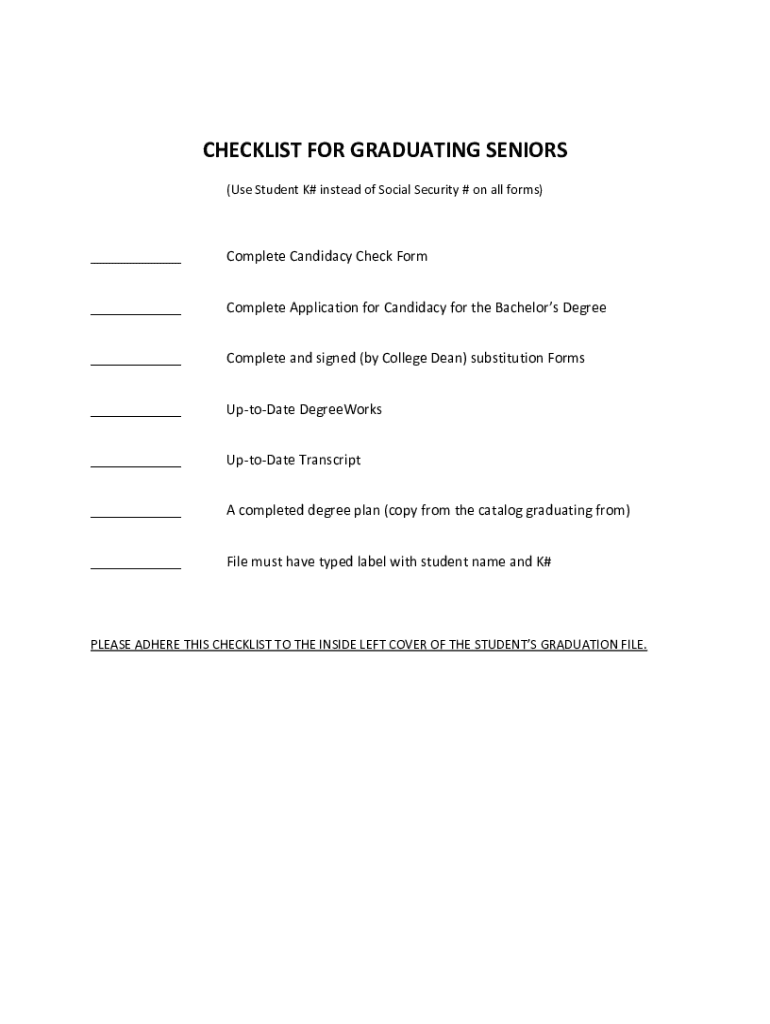 CHECKLIST FOR GRADUATING SENIORS

(Use Student K# instead of Social Security # on all forms)

____________ Complete Candidacy Check Form

____________ Complete Application for Candidacy for the Bachelor's Degree

____________ Complete and signed (by College Dean) substitution Forms

____________ Up-to-Date DegreeWorks

____________ Up-to-Date Transcript

____________ A completed degree plan (copy from the catalog graduating from)

____________ File must have typed label with student name and K#

PLEASE ADHERE THIS CHECKLIST TO THE INSIDE LEFT COVER OF THE STUDENT'S GRADUATION FILE.